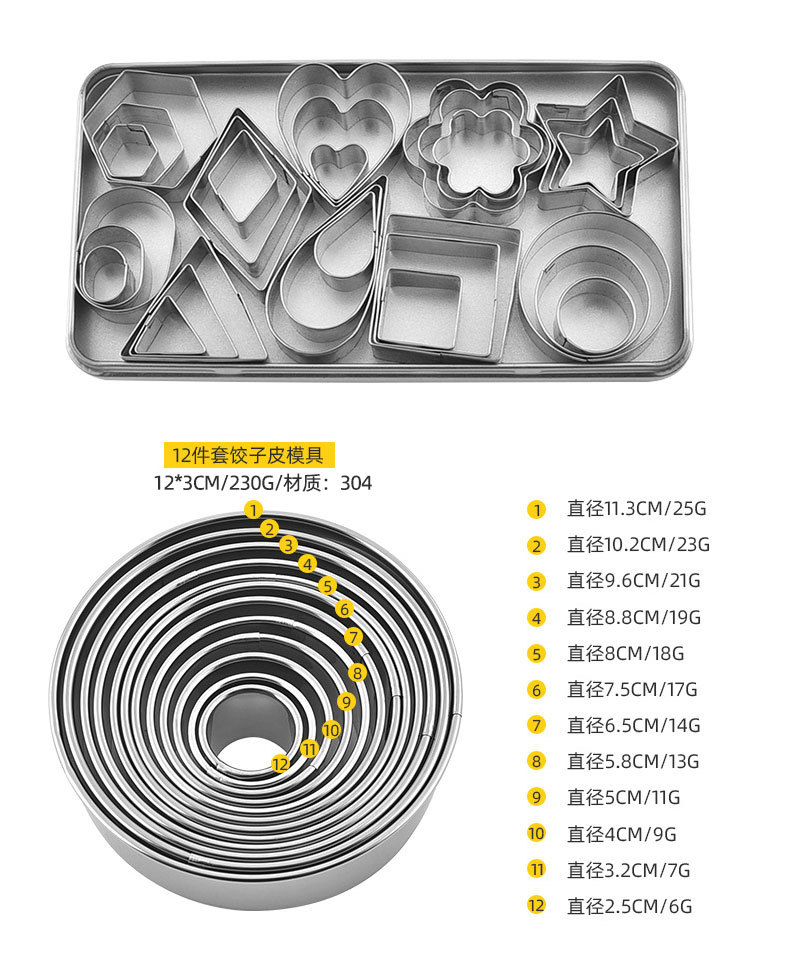 12件套饺子皮模具
12*3CM/230G/材质：304

1 2 3 4 5 6 7 8 9 10 11 12

1 直径11.3CM/25G
2 直径10.2CM/23G
3 直径9.6CM/21G
4 直径8.8CM/19G
5 直径8CM/18G
6 直径7.5CM/17G
7 直径6.5CM/14G
8 直径5.8CM/13G
9 直径5CM/11G
10 直径4CM/9G
11 直径3.2CM/7G
12 直径2.5CM/6G